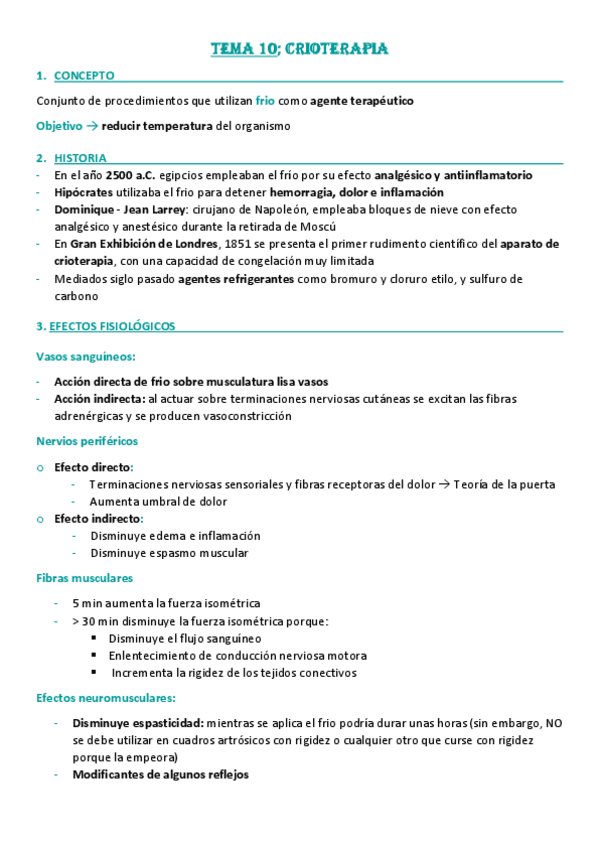 TEMA 10; CRIOTERAPIA

1. CONCEPTO

Conjunto de procedimientos que utilizan frio como agente terapéutico

Objetivo → reducir temperatura del organismo

2. HISTORIA

- En el año 2500 a.C. egipcios empleaban el frío por su efecto analgésico y antiinflamatorio
- Hipócrates utilizaba el frio para detener hemorragia, dolor e inflamación
- Dominique - Jean Larrey: cirujano de Napoleón, empleaba bloques de nieve con efecto analgésico y anestésico durante la retirada de Moscú
- En Gran Exhibición de Londres, 1851 se presenta el primer rudimento científico del aparato de crioterapia, con una capacidad de congelación muy limitada
- Mediados siglo pasado agentes refrigerantes como bromuro y cloruro etilo, y sulfuro de carbono

3. EFECTOS FISIOLÓGICOS

Vasos sanguíneos:

- Acción directa de frio sobre musculatura lisa vasos
- Acción indirecta: al actuar sobre terminaciones nerviosas cutáneas se excitan las fibras adrenérgicas y se producen vasoconstricción

Nervios periféricos

o Efecto directo:
- Terminaciones nerviosas sensoriales y fibras receptoras del dolor → Teoría de la puerta
- Aumenta umbral de dolor
o Efecto indirecto:
- Disminuye edema e inflamación
- Disminuye espasmo muscular

Fibras musculares

- 5 min aumenta la fuerza isométrica
- > 30 min disminuye la fuerza isométrica porque:
▪ Disminuye el flujo sanguíneo
▪ Enlentecimiento de conducción nerviosa motora
▪ Incrementa la rigidez de los tejidos conectivos

Efectos neuromusculares:

- Disminuye espasticidad: mientras se aplica el frio podría durar unas horas (sin embargo, NO se debe utilizar en cuadros artrósicos con rigidez o cualquier otro que curse con rigidez porque la empeora)
- Modificantes de algunos reflejos